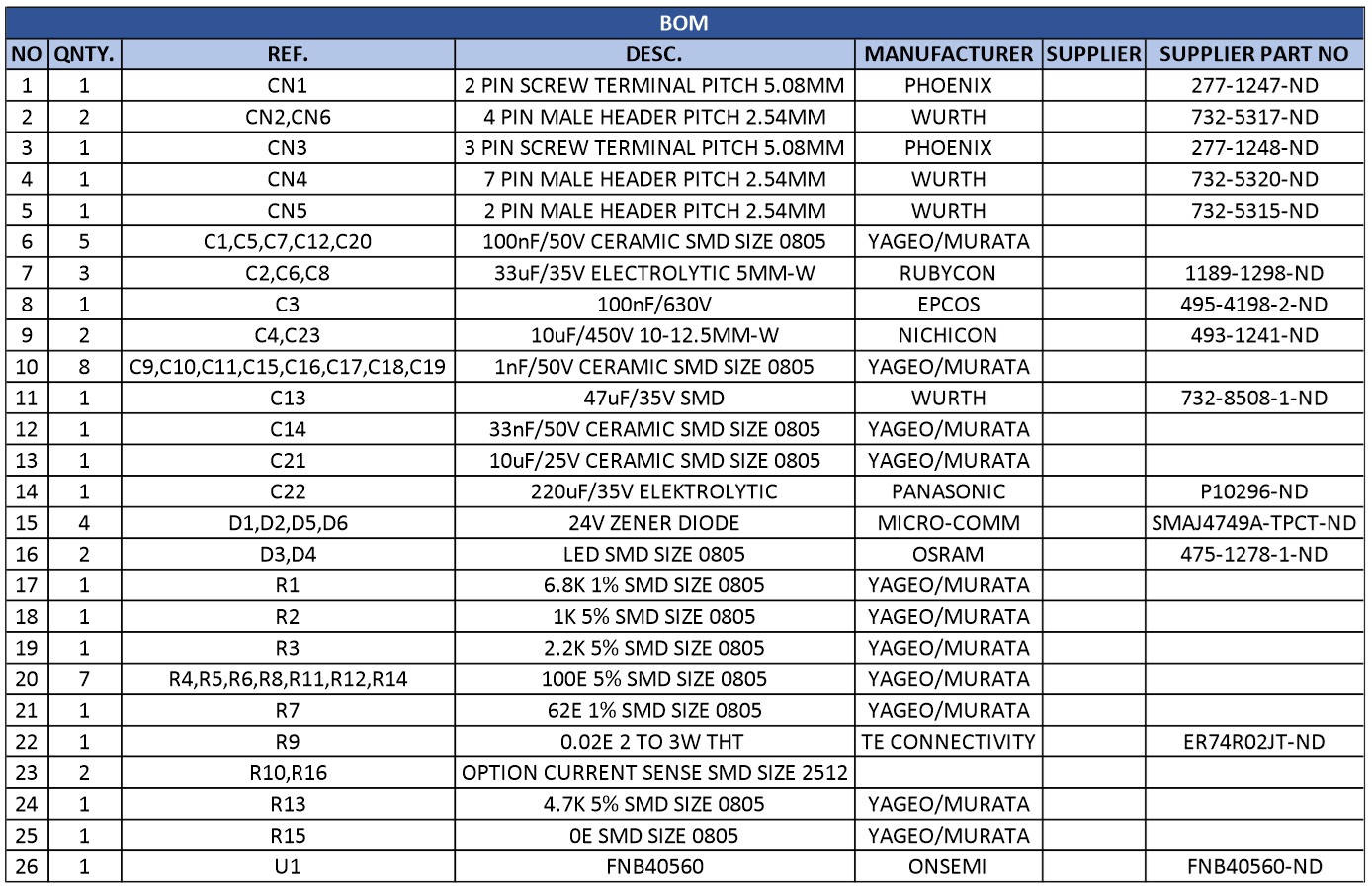 BOM

| NO | QNTY. | REF. | DESC. | MANUFACTURER | SUPPLIER | SUPPLIER PART NO |
|---|---|---|---|---|---|---|
| 1 | 1 | CN1 | 2 PIN SCREW TERMINAL PITCH 5.08MM | PHOENIX |  | 277-1247-ND |
| 2 | 2 | CN2,CN6 | 4 PIN MALE HEADER PITCH 2.54MM | WURTH |  | 732-5317-ND |
| 3 | 1 | CN3 | 3 PIN SCREW TERMINAL PITCH 5.08MM | PHOENIX |  | 277-1248-ND |
| 4 | 1 | CN4 | 7 PIN MALE HEADER PITCH 2.54MM | WURTH |  | 732-5320-ND |
| 5 | 1 | CN5 | 2 PIN MALE HEADER PITCH 2.54MM | WURTH |  | 732-5315-ND |
| 6 | 5 | C1,C5,C7,C12,C20 | 100nF/50V CERAMIC SMD SIZE 0805 | YAGEO/MURATA |  |  |
| 7 | 3 | C2,C6,C8 | 33uF/35V ELECTROLYTIC 5MM-W | RUBYCON |  | 1189-1298-ND |
| 8 | 1 | C3 | 100nF/630V | EPCOS |  | 495-4198-2-ND |
| 9 | 2 | C4,C23 | 10uF/450V 10-12.5MM-W | NICHICON |  | 493-1241-ND |
| 10 | 8 | C9,C10,C11,C15,C16,C17,C18,C19 | 1nF/50V CERAMIC SMD SIZE 0805 | YAGEO/MURATA |  |  |
| 11 | 1 | C13 | 47uF/35V SMD | WURTH |  | 732-8508-1-ND |
| 12 | 1 | C14 | 33nF/50V CERAMIC SMD SIZE 0805 | YAGEO/MURATA |  |  |
| 13 | 1 | C21 | 10uF/25V CERAMIC SMD SIZE 0805 | YAGEO/MURATA |  |  |
| 14 | 1 | C22 | 220uF/35V ELEKTROLYTIC | PANASONIC |  | P10296-ND |
| 15 | 4 | D1,D2,D5,D6 | 24V ZENER DIODE | MICRO-COMM |  | SMAJ4749A-TPCT-ND |
| 16 | 2 | D3,D4 | LED SMD SIZE 0805 | OSRAM |  | 475-1278-1-ND |
| 17 | 1 | R1 | 6.8K 1% SMD SIZE 0805 | YAGEO/MURATA |  |  |
| 18 | 1 | R2 | 1K 5% SMD SIZE 0805 | YAGEO/MURATA |  |  |
| 19 | 1 | R3 | 2.2K 5% SMD SIZE 0805 | YAGEO/MURATA |  |  |
| 20 | 7 | R4,R5,R6,R8,R11,R12,R14 | 100E 5% SMD SIZE 0805 | YAGEO/MURATA |  |  |
| 21 | 1 | R7 | 62E 1% SMD SIZE 0805 | YAGEO/MURATA |  |  |
| 22 | 1 | R9 | 0.02E 2 TO 3W THT | TE CONNECTIVITY |  | ER74R02JT-ND |
| 23 | 2 | R10,R16 | OPTION CURRENT SENSE SMD SIZE 2512 |  |  |  |
| 24 | 1 | R13 | 4.7K 5% SMD SIZE 0805 | YAGEO/MURATA |  |  |
| 25 | 1 | R15 | 0E SMD SIZE 0805 | YAGEO/MURATA |  |  |
| 26 | 1 | U1 | FNB40560 | ONSEMI |  | FNB40560-ND |